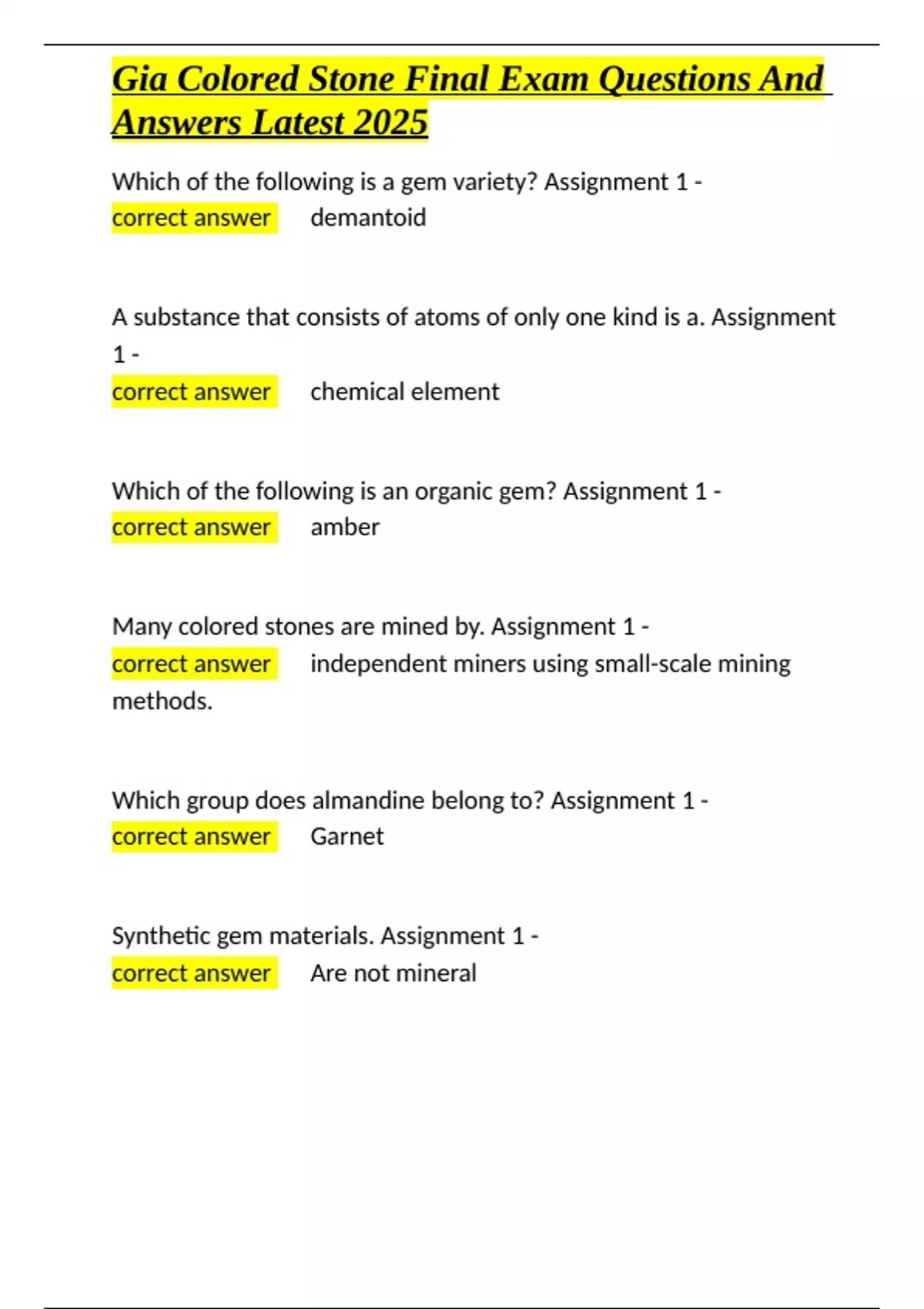 Gia Colored Stone Final Exam Questions And Answers Latest 2025

Which of the following is a gem variety? Assignment 1 -
correct answer demantoid

A substance that consists of atoms of only one kind is a. Assignment 1 -
correct answer chemical element

Which of the following is an organic gem? Assignment 1 -
correct answer amber

Many colored stones are mined by. Assignment 1 -
correct answer independent miners using small-scale mining methods.

Which group does almandine belong to? Assignment 1 -
correct answer Garnet

Synthetic gem materials. Assignment 1 -
correct answer Are not mineral